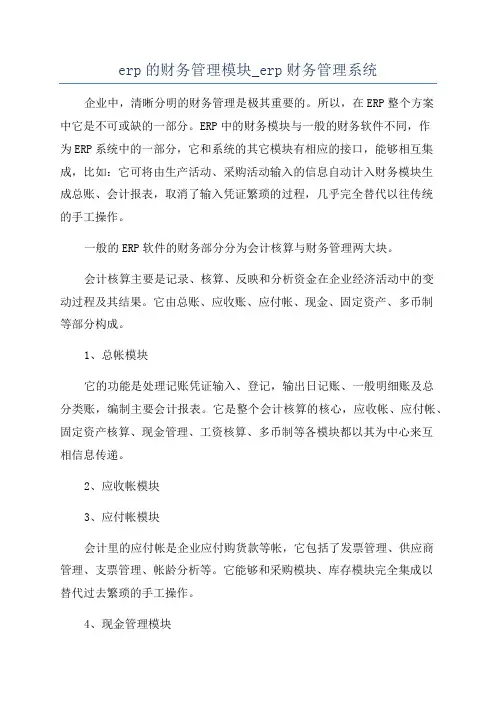 erp 的财务管理模块_erp 财务管理系统

企业中，清晰分明的财务管理是极其重要的。所以，在 ERP 整个方案中它是不可或缺的一部分。ERP 中的财务模块与一般的财务软件不同，作为 ERP 系统中的一部分，它和系统的其它模块有相应的接口，能够相互集成，比如：它可将由生产活动、采购活动输入的信息自动计入财务模块生成总账、会计报表，取消了输入凭证繁琐的过程，几乎完全替代以往传统的手工操作。

一般的 ERP 软件的财务部分分为会计核算与财务管理两大块。

会计核算主要是记录、核算、反映和分析资金在企业经济活动中的变动过程及其结果。它由总账、应收账、应付帐、现金、固定资产、多币制等部分构成。

1、总帐模块

它的功能是处理记账凭证输入、登记，输出日记账、一般明细账及总分类账，编制主要会计报表。它是整个会计核算的核心，应收帐、应付帐、固定资产核算、现金管理、工资核算、多币制等各模块都以其为中心来互相信息传递。

2、应收帐模块

3、应付帐模块

会计里的应付帐是企业应付购货款等帐，它包括了发票管理、供应商管理、支票管理、帐龄分析等。它能够和采购模块、库存模块完全集成以替代过去繁琐的手工操作。

4、现金管理模块